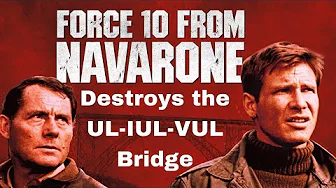 FORCE 10 FROM NAVARONE

Destroys the UL-IUL-VUL Bridge